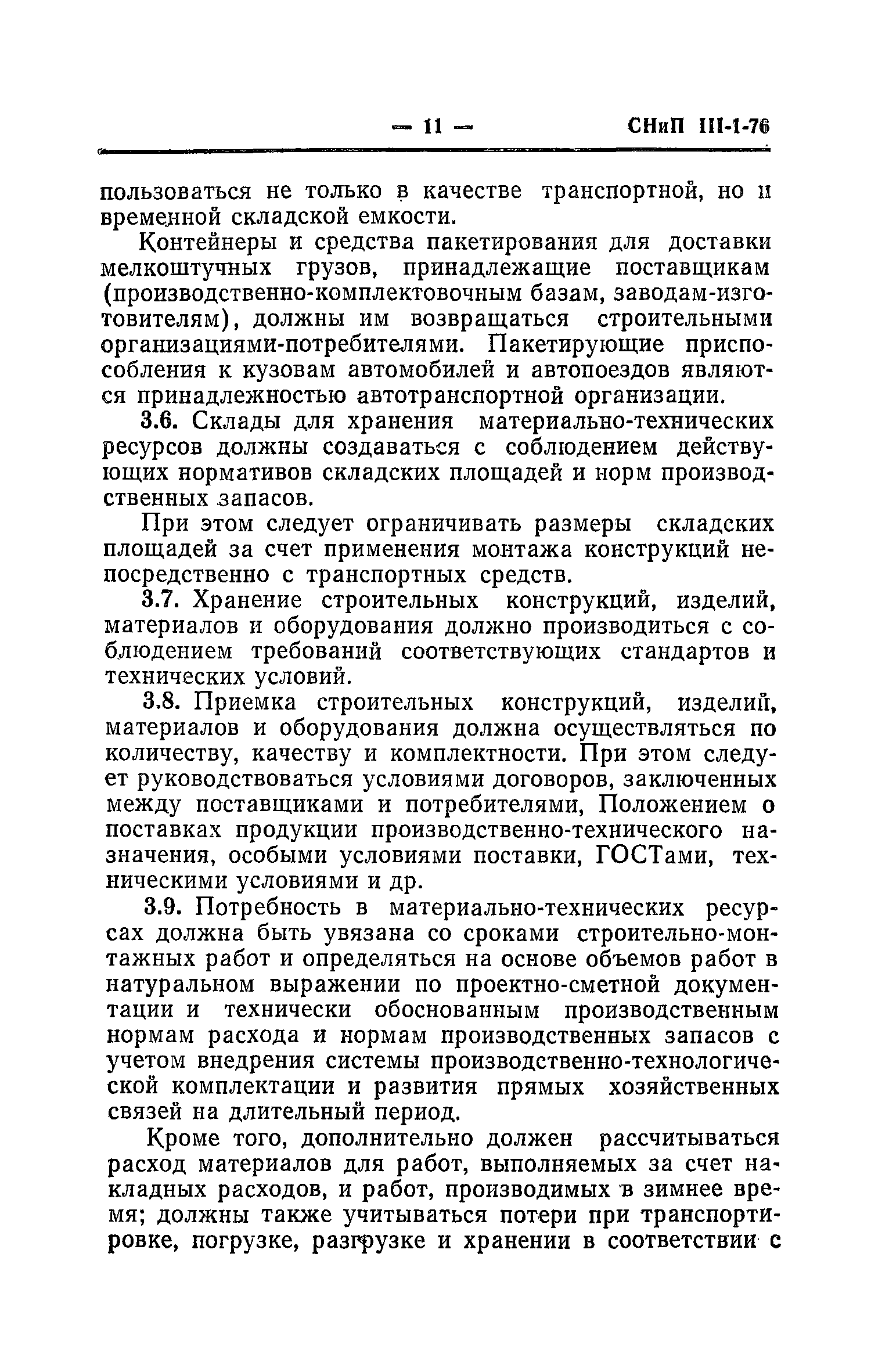 — 11 — СНиП III-1-76

пользоваться не только в качестве транспортной, но и временной складской емкости.

Контейнеры и средства пакетирования для доставки мелкоштучных грузов, принадлежащие поставщикам (производственно-комплектовочным базам, заводам-изготовителям), должны им возвращаться строительными организациями-потребителями. Пакетирующие приспособления к кузовам автомобилей и автопоездов являются принадлежностью автотранспортной организации.

3.6. Склады для хранения материально-технических ресурсов должны создаваться с соблюдением действующих нормативов складских площадей и норм производственных запасов.

При этом следует ограничивать размеры складских площадей за счет применения монтажа конструкций непосредственно с транспортных средств.

3.7. Хранение строительных конструкций, изделий, материалов и оборудования должно производиться с соблюдением требований соответствующих стандартов и технических условий.

3.8. Приемка строительных конструкций, изделий, материалов и оборудования должна осуществляться по количеству, качеству и комплектности. При этом следует руководствоваться условиями договоров, заключенных между поставщиками и потребителями, Положением о поставках продукции производственно-технического назначения, особыми условиями поставки, ГОСТами, техническими условиями и др.

3.9. Потребность в материально-технических ресурсах должна быть увязана со сроками строительно-монтажных работ и определяться на основе объемов работ в натуральном выражении по проектно-сметной документации и технически обоснованным производственным нормам расхода и нормам производственных запасов с учетом внедрения системы производственно-технологической комплектации и развития прямых хозяйственных связей на длительный период.

Кроме того, дополнительно должен рассчитываться расход материалов для работ, выполняемых за счет накладных расходов, и работ, производимых в зимнее время; должны также учитываться потери при транспортировке, погрузке, разгрузке и хранении в соответствии с